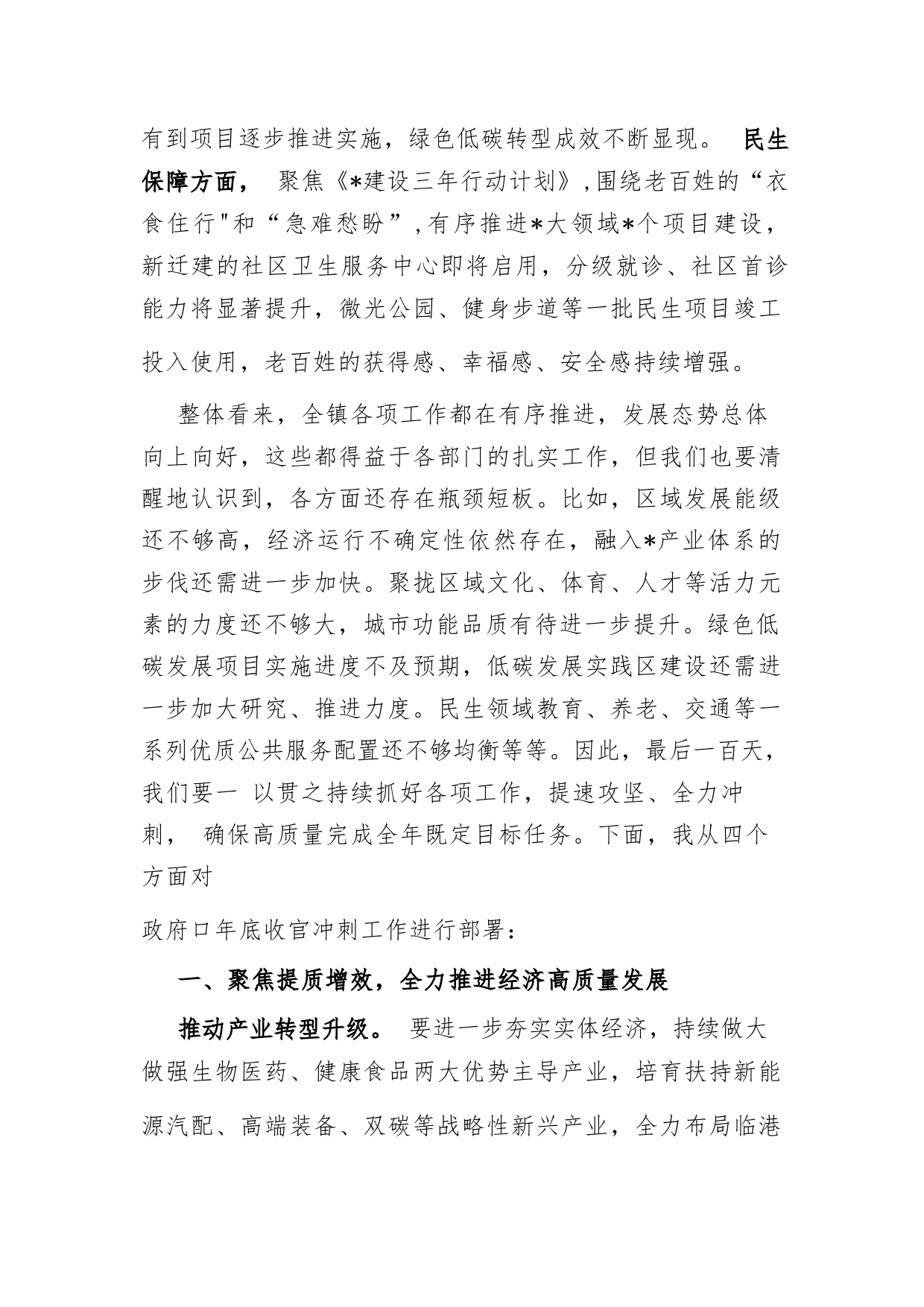 有到项目逐步推进实施，绿色低碳转型成效不断显现。 民生保障方面， 聚焦《*建设三年行动计划》，围绕老百姓的“衣食住行"和“急难愁盼”，有序推进*大领域*个项目建设，新迁建的社区卫生服务中心即将启用，分级就诊、社区首诊能力将显著提升，微光公园、健身步道等一批民生项目竣工投入使用，老百姓的获得感、幸福感、安全感持续增强。

整体看来，全镇各项工作都在有序推进，发展态势总体向上向好，这些都得益于各部门的扎实工作，但我们也要清醒地认识到，各方面还存在瓶颈短板。比如，区域发展能级还不够高，经济运行不确定性依然存在，融入*产业体系的步伐还需进一步加快。聚拢区域文化、体育、人才等活力元素的力度还不够大，城市功能品质有待进一步提升。绿色低碳发展项目实施进度不及预期，低碳发展实践区建设还需进一步加大研究、推进力度。民生领域教育、养老、交通等一系列优质公共服务配置还不够均衡等等。因此，最后一百天，我们要一 以贯之持续抓好各项工作，提速攻坚、全力冲刺， 确保高质量完成全年既定目标任务。下面，我从四个方面对

政府口年底收官冲刺工作进行部署：

一、聚焦提质增效，全力推进经济高质量发展

推动产业转型升级。 要进一步夯实实体经济，持续做大做强生物医药、健康食品两大优势主导产业，培育扶持新能源汽配、高端装备、双碳等战略性新兴产业，全力布局临港